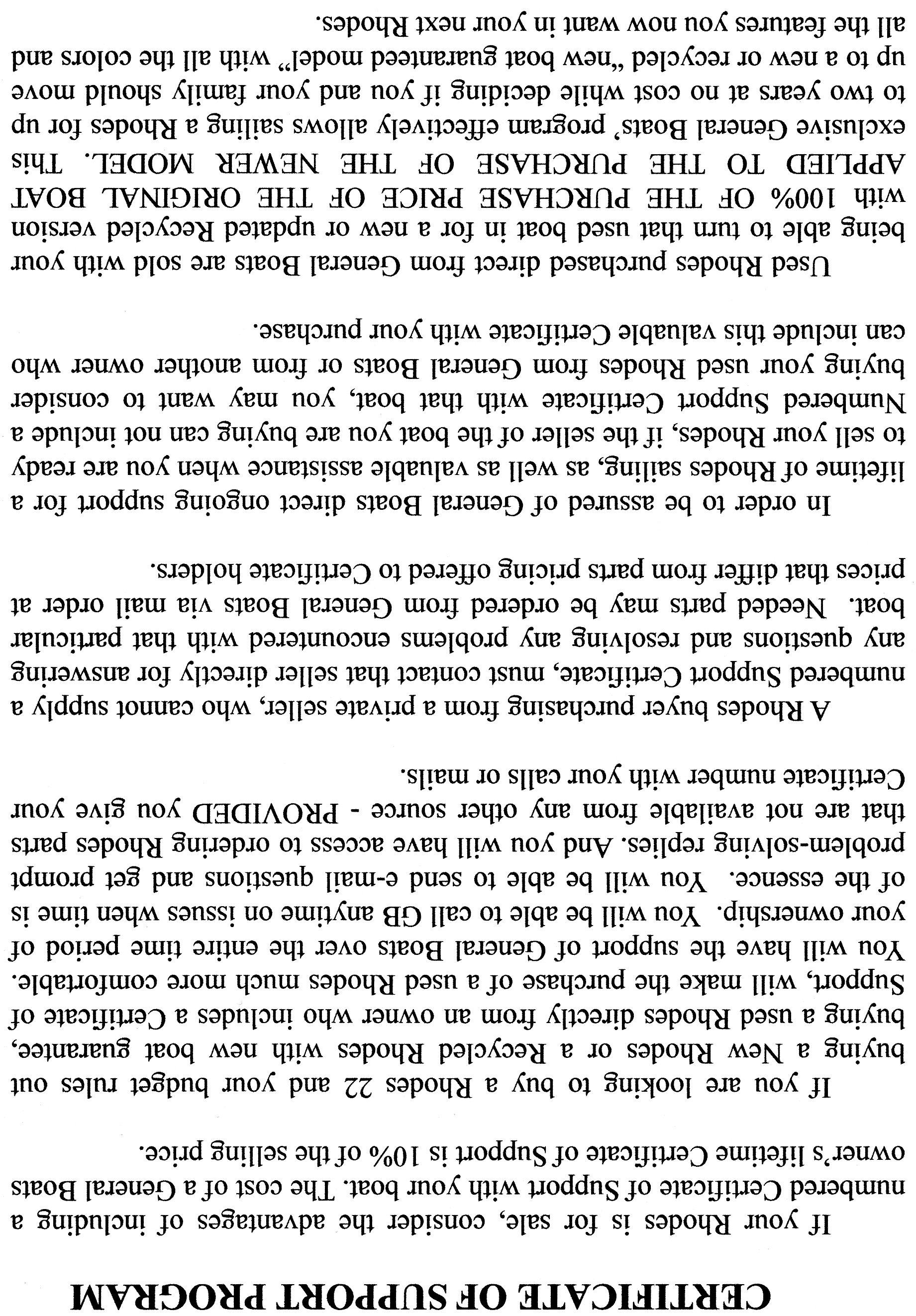 CERTIFICATE OF SUPPORT PROGRAM

If your Rhodes is for sale, consider the advantages of including a numbered Certificate of Support with your boat. The cost of a General Boats owner's lifetime Certificate of Support is 10% of the selling price.

If you are looking to buy a Rhodes 22 and your budget rules out buying a New Rhodes or a Recycled Rhodes with new boat guarantee, buying a used Rhodes directly from an owner who includes a Certificate of Support, will make the purchase of a used Rhodes much more comfortable. You will have the support of General Boats over the entire time period of your ownership. You will be able to call GB anytime on issues when time is of the essence. You will be able to send e-mail questions and get prompt problem-solving replies. And you will have access to ordering Rhodes parts that are not available from any other source - PROVIDED you give your Certificate number with your calls or mails.

A Rhodes buyer purchasing from a private seller, who cannot supply a numbered Support Certificate, must contact that seller directly for answering any questions and resolving any problems encountered with that particular boat. Needed parts may be ordered from General Boats via mail order at prices that differ from parts pricing offered to Certificate holders.

In order to be assured of General Boats direct ongoing support for a lifetime of Rhodes sailing, as well as valuable assistance when you are ready to sell your Rhodes, if the seller of the boat you are buying can not include a Numbered Support Certificate with that boat, you may want to consider buying your used Rhodes from General Boats or from another owner who can include this valuable Certificate with your purchase.

Used Rhodes purchased direct from General Boats are sold with your being able to turn that used boat in for a new or updated Recycled version with 100% OF THE PURCHASE PRICE OF THE ORIGINAL BOAT APPLIED TO THE PURCHASE OF THE NEWER MODEL. This exclusive General Boats' program effectively allows sailing a Rhodes for up to two years at no cost while deciding if you and your family should move up to a new or recycled „new boat guaranteed model" with all the colors and all the features you now want in your next Rhodes.